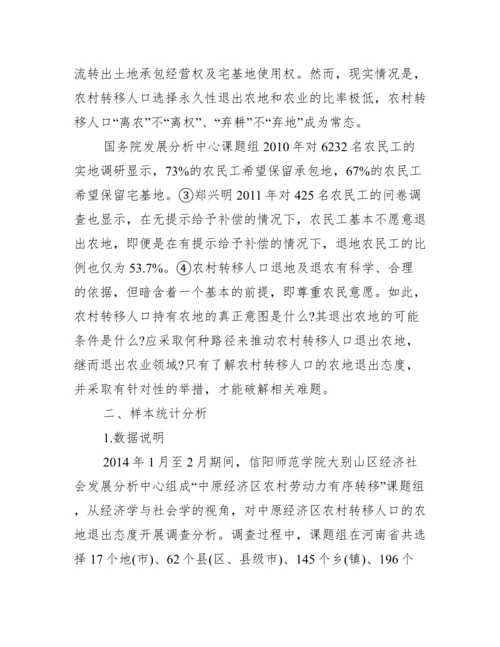 流转出土地承包经营权及宅基地使用权。然而，现实情况是，农村转移人口选择永久性退出农地和农业的比率极低，农村转移人口“离农”不“离权”、“弃耕”不“弃地”成为常态。

国务院发展分析中心课题组 2010 年对 6232 名农民工的实地调研显示，73%的农民工希望保留承包地，67%的农民工希望保留宅基地。③郑兴明 2011 年对 425 名农民工的问卷调查也显示，在无提示给予补偿的情况下，农民工基本不愿意退出农地，即便是在有提示给予补偿的情况下，退地农民工的比例也仅为 53.7%。④农村转移人口退地及退农有科学、合理的依据，但暗含着一个基本的前提，即尊重农民意愿。如此，农村转移人口持有农地的真正意图是什么?其退出农地的可能条件是什么?应采取何种路径来推动农村转移人口退出农地，继而退出农业领域?只有了解农村转移人口的农地退出态度，并采取有针对性的举措，才能破解相关难题。

二、样本统计分析

1.数据说明

2014 年 1 月至 2 月期间，信阳师范学院大别山区经济社会发展分析中心组成“中原经济区农村劳动力有序转移”课题组，从经济学与社会学的视角，对中原经济区农村转移人口的农地退出态度开展调查分析。调查过程中，课题组在河南省共选择 17 个地(市)、62 个县(区、县级市)、145 个乡(镇)、196 个